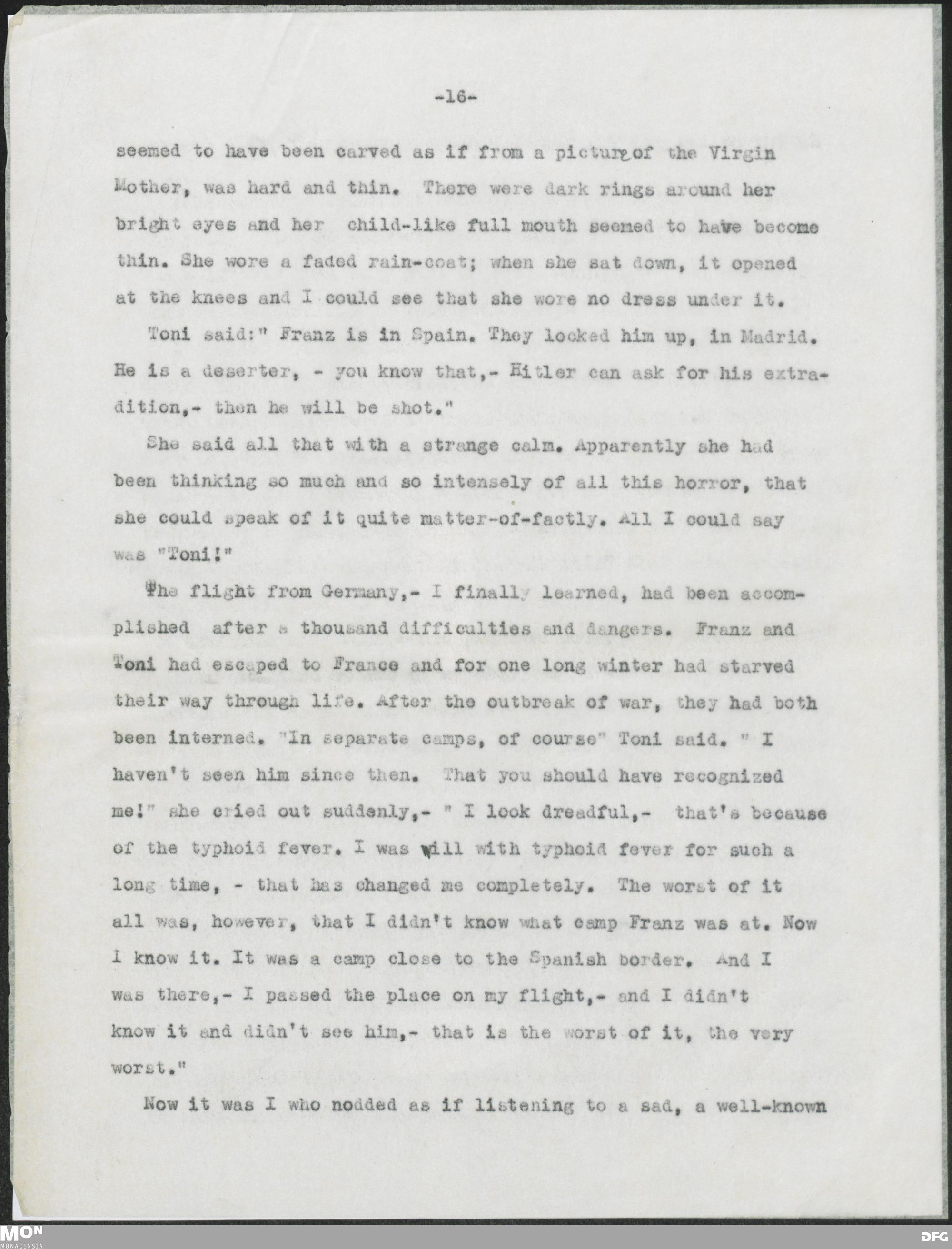 -16-

seemed to have been carved as if from a picture of the Virgin Mother, was hard and thin. There were dark rings around her bright eyes and her child-like full mouth seemed to have become thin. She wore a faded rain-coat; when she sat down, it opened at the knees and I could see that she wore no dress under it.

Toni said:" Franz is in Spain. They locked him up, in Madrid. He is a deserter, - you know that,- Hitler can ask for his extradition,- then he will be shot."

She said all that with a strange calm. Apparently she had been thinking so much and so intensely of all this horror, that she could speak of it quite matter-of-factly. All I could say was "Toni!"

The flight from Germany,- I finally learned, had been accomplished after a thousand difficulties and dangers. Franz and Toni had escaped to France and for one long winter had starved their way through life. After the outbreak of war, they had both been interned. "In separate camps, of course" Toni said. " I haven't seen him since then. That you should have recognized me!" she cried out suddenly,- " I look dreadful,- that's because of the typhoid fever. I was ill with typhoid fever for such a long time, - that has changed me completely. The worst of it all was, however, that I didn't know what camp Franz was at. Now I know it. It was a camp close to the Spanish border. And I was there,- I passed the place on my flight,- and I didn't know it and didn't see him,- that is the worst of it, the very worst."

Now it was I who nodded as if listening to a sad, a well-known

MON MONACENSIA

DFG